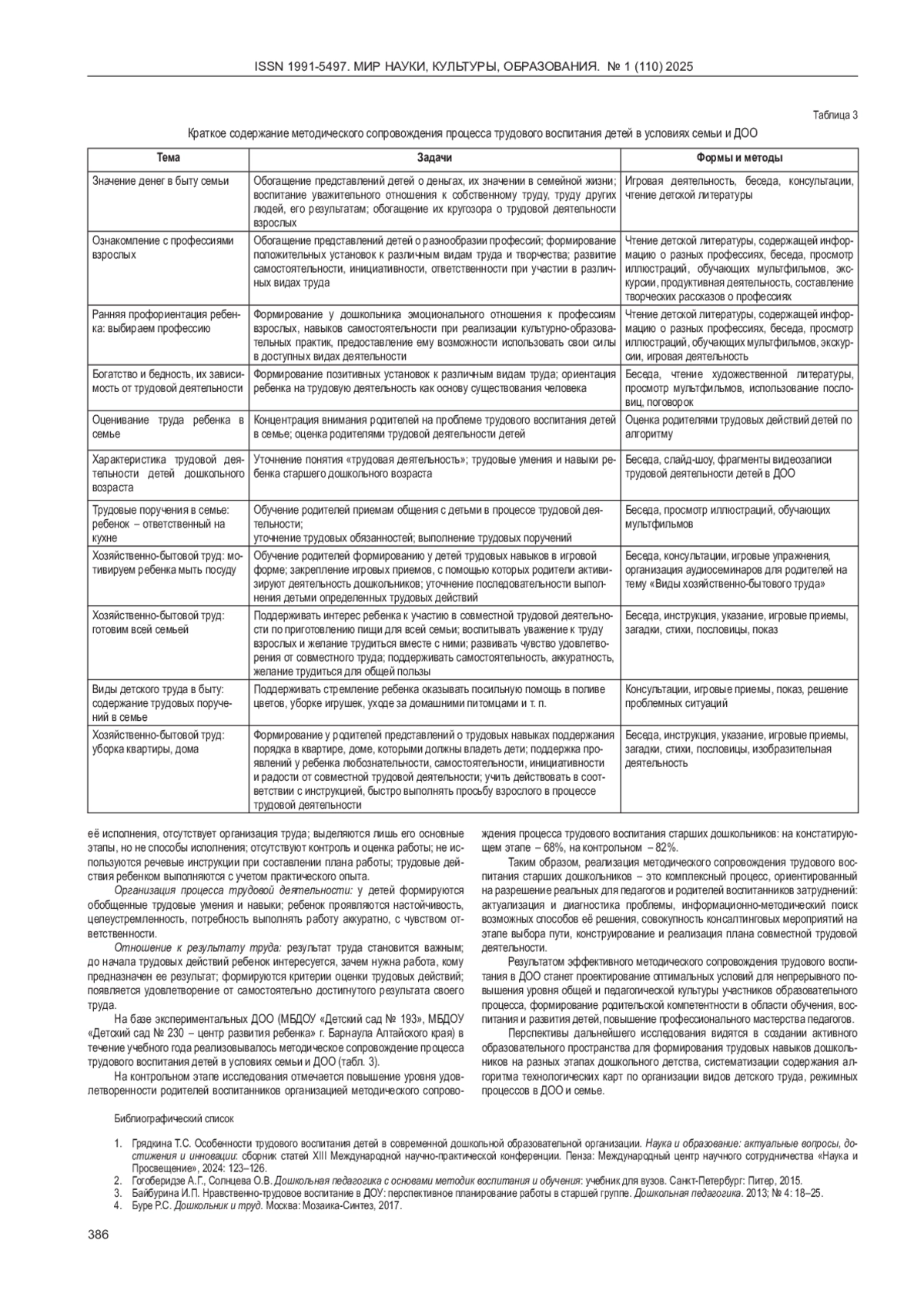 ISSN 1991-5497. МИР НАУКИ, КУЛЬТУРЫ, ОБРАЗОВАНИЯ. № 1 (110) 2025

Таблица 3

Краткое содержание методического сопровождения процесса трудового воспитания детей в условиях семьи и ДОО

| Тема | Задачи | Формы и методы |
|---|---|---|
| Значение денег в быту семьи | Обогащение представлений детей о деньгах, их значении в семейной жизни; воспитание уважительного отношения к собственному труду, труду других людей, его результатам; обогащение их кругозора о трудовой деятельности взрослых | Игровая деятельность, беседа, консультации, чтение детской литературы |
| Ознакомление с профессиями взрослых | Обогащение представлений детей о разнообразии профессий; формирование положительных установок к различным видам труда и творчества; развитие самостоятельности, инициативности, ответственности при участии в различных видах труда | Чтение детской литературы, содержащей информацию о разных профессиях, беседа, просмотр иллюстраций, обучающих мультфильмов, экскурсии, продуктивная деятельность, составление творческих рассказов о профессиях |
| Ранняя профориентация ребенка: выбираем профессию | Формирование у дошкольника эмоционального отношения к профессиям взрослых, навыков самостоятельности при реализации культурно-образовательных практик, предоставление ему возможности использовать свои силы в доступных видах деятельности | Чтение детской литературы, содержащей информацию о разных профессиях, беседа, просмотр иллюстраций, обучающих мультфильмов, экскурсии, игровая деятельность |
| Богатство и бедность, их зависимость от трудовой деятельности | Формирование позитивных установок к различным видам труда; ориентация ребенка на трудовую деятельность как основу существования человека | Беседа, чтение художественной литературы, просмотр мультфильмов, использование пословиц, поговорок |
| Оценивание труда ребенка в семье | Концентрация внимания родителей на проблеме трудового воспитания детей в семье; оценка родителями трудовой деятельности детей | Оценка родителями трудовых действий детей по алгоритму |
| Характеристика трудовой деятельности детей дошкольного возраста | Уточнение понятия «трудовая деятельность»; трудовые умения и навыки ребенка старшего дошкольного возраста | Беседа, слайд-шоу, фрагменты видеозаписи трудовой деятельности детей в ДОО |
| Трудовые поручения в семье: ребенок – ответственный на кухне | Обучение родителей приемам общения с детьми в процессе трудовой деятельности; уточнение трудовых обязанностей; выполнение трудовых поручений | Беседа, просмотр иллюстраций, обучающих мультфильмов |
| Хозяйственно-бытовой труд: мотивируем ребенка мыть посуду | Обучение родителей формированию у детей трудовых навыков в игровой форме; закрепление игровых приемов, с помощью которых родители активизируют деятельность дошкольников; уточнение последовательности выполнения детьми определенных трудовых действий | Беседа, консультации, игровые упражнения, организация аудиосеминаров для родителей на тему «Виды хозяйственно-бытового труда» |
| Хозяйственно-бытовой труд: готовим всей семьей | Поддерживать интерес ребенка к участию в совместной трудовой деятельности по приготовлению пищи для всей семьи; воспитывать уважение к труду взрослых и желание трудиться вместе с ними; развивать чувство удовлетворения от совместного труда; поддерживать самостоятельность, аккуратность, желание трудиться для общей пользы | Беседа, инструкция, указание, игровые приемы, загадки, стихи, пословицы, показ |
| Виды детского труда в быту: содержание трудовых поручений в семье | Поддерживать стремление ребенка оказывать посильную помощь в поливе цветов, уборке игрушек, уходе за домашними питомцами и т. п. | Консультации, игровые приемы, показ, решение проблемных ситуаций |
| Хозяйственно-бытовой труд: уборка квартиры, дома | Формирование у родителей представлений о трудовых навыках поддержания порядка в квартире, доме, которыми должны владеть дети; поддержка проявлений у ребенка любознательности, самостоятельности, инициативности и радости от совместной трудовой деятельности; учить действовать в соответствии с инструкцией, быстро выполнять просьбу взрослого в процессе трудовой деятельности | Беседа, инструкция, указание, игровые приемы, загадки, стихи, пословицы, изобразительная деятельность |

её исполнения, отсутствует организация труда; выделяются лишь его основные этапы, но не способы исполнения; отсутствуют контроль и оценка работы; не используются речевые инструкции при составлении плана работы; трудовые действия ребенком выполняются с учетом практического опыта.

Организация процесса трудовой деятельности: у детей формируются обобщенные трудовые умения и навыки; ребенок проявляются настойчивость, целеустремленность, потребность выполнять работу аккуратно, с чувством ответственности.

Отношение к результату труда: результат труда становится важным; до начала трудовых действий ребенок интересуется, зачем нужна работа, кому предназначен ее результат; формируются критерии оценки трудовых действий; появляется удовлетворение от самостоятельно достигнутого результата своего труда.

На базе экспериментальных ДОО (МБДОУ «Детский сад № 193», МБДОУ «Детский сад № 230 – центр развития ребенка» г. Барнаула Алтайского края) в течение учебного года реализовывалось методическое сопровождение процесса трудового воспитания детей в условиях семьи и ДОО (табл. 3).

На контрольном этапе исследования отмечается повышение уровня удовлетворенности родителей воспитанников организацией методического сопровождения процесса трудового воспитания старших дошкольников: на констатирующем этапе – 68%, на контрольном – 82%.

Таким образом, реализация методического сопровождения трудового воспитания старших дошкольников – это комплексный процесс, ориентированный на разрешение реальных для педагогов и родителей воспитанников затруднений: актуализация и диагностика проблемы, информационно-методический поиск возможных способов её решения, совокупность консалтинговых мероприятий на этапе выбора пути, конструирование и реализация плана совместной трудовой деятельности.

Результатом эффективного методического сопровождения трудового воспитания в ДОО станет проектирование оптимальных условий для непрерывного повышения уровня общей и педагогической культуры участников образовательного процесса, формирование родительской компетентности в области обучения, воспитания и развития детей, повышение профессионального мастерства педагогов.

Перспективы дальнейшего исследования видятся в создании активного образовательного пространства для формирования трудовых навыков дошкольников на разных этапах дошкольного детства, систематизации содержания алгоритма технологических карт по организации видов детского труда, режимных процессов в ДОО и семье.

Библиографический список

1. Грядкина Т.С. Особенности трудового воспитания детей в современной дошкольной образовательной организации. Наука и образование: актуальные вопросы, достижения и инновации: сборник статей XIII Международной научно-практической конференции. Пенза: Международный центр научного сотрудничества «Наука и Просвещение», 2024: 123–126.
2. Гогоберидзе А.Г., Солнцева О.В. Дошкольная педагогика с основами методик воспитания и обучения: учебник для вузов. Санкт-Петербург: Питер, 2015.
3. Байбурина И.П. Нравственно-трудовое воспитание в ДОУ: перспективное планирование работы в старшей группе. Дошкольная педагогика. 2013; № 4: 18–25.
4. Буре Р.С. Дошкольник и труд. Москва: Мозаика-Синтез, 2017.

386